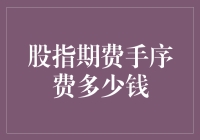 股指期费手序费多少钱